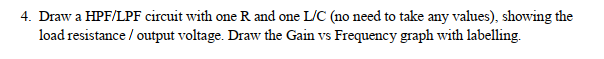 4. Draw a HPF/LPF circuit with one R and one L/C (no need to take any values), showing the load resistance / output voltage. Draw the Gain vs Frequency graph with labelling.